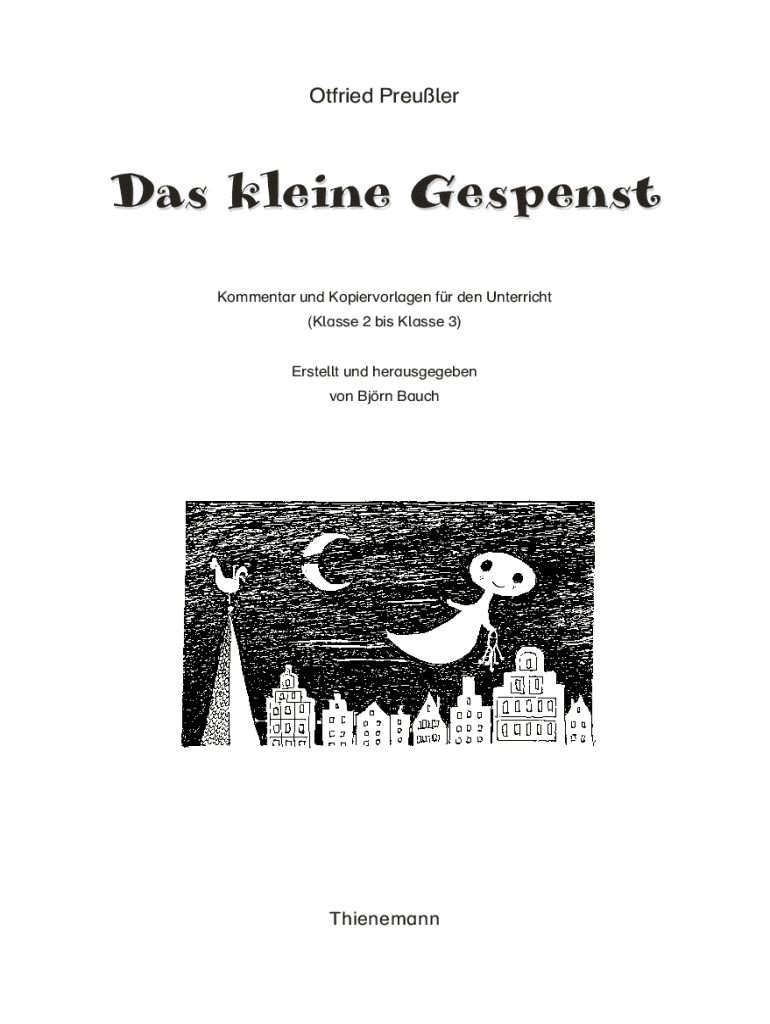 Otfried Preußler

Das kleine Gespenst

Kommentar und Kopiervorlagen für den Unterricht
(Klasse 2 bis Klasse 3)

Erstellt und herausgegeben
von Björn Bauch

Thienemann